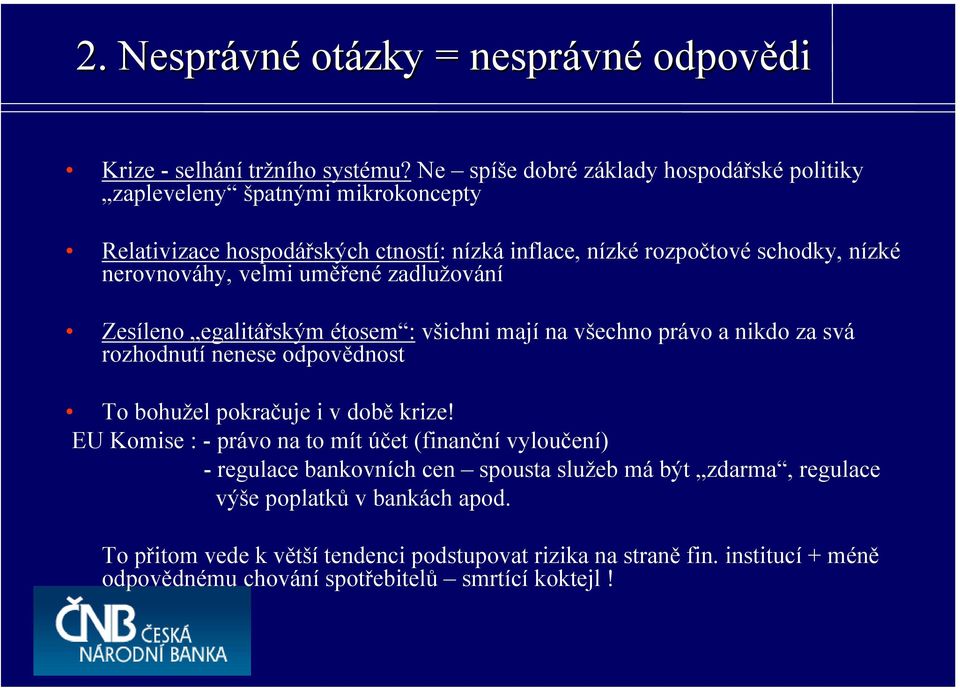 2. Nesprávné otázky = nesprávné odpovědi

• Krize - selhání tržního systému? Ne – spíše dobré základy hospodářské politiky „zapleveleny“ špatnými mikrokoncepty

• Relativizace hospodářských ctností: nízká inflace, nízké rozpočtové schodky, nízké nerovnováhy, velmi uměřené zadlužování

• Zesíleno „egalitářským étosem“: všichni mají na všechno právo a nikdo za svá rozhodnutí nenese odpovědnost

• To bohužel pokračuje i v době krize!
EU Komise : - právo na to mít účet (finanční vyloučení)
- regulace bankovních cen – spousta služeb má být „zdarma“, regulace výše poplatků v bankách apod.

To přitom vede k větší tendenci podstupovat rizika na straně fin. institucí + méně odpovědnému chování spotřebitelů – smrtící koktejl !

ČNB ČESKÁ NÁRODNÍ BANKA